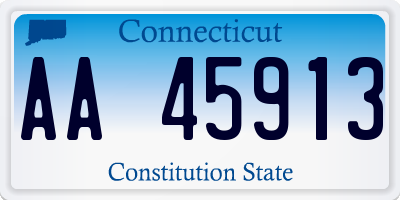 Connecticut

AA 45913

Constitution State